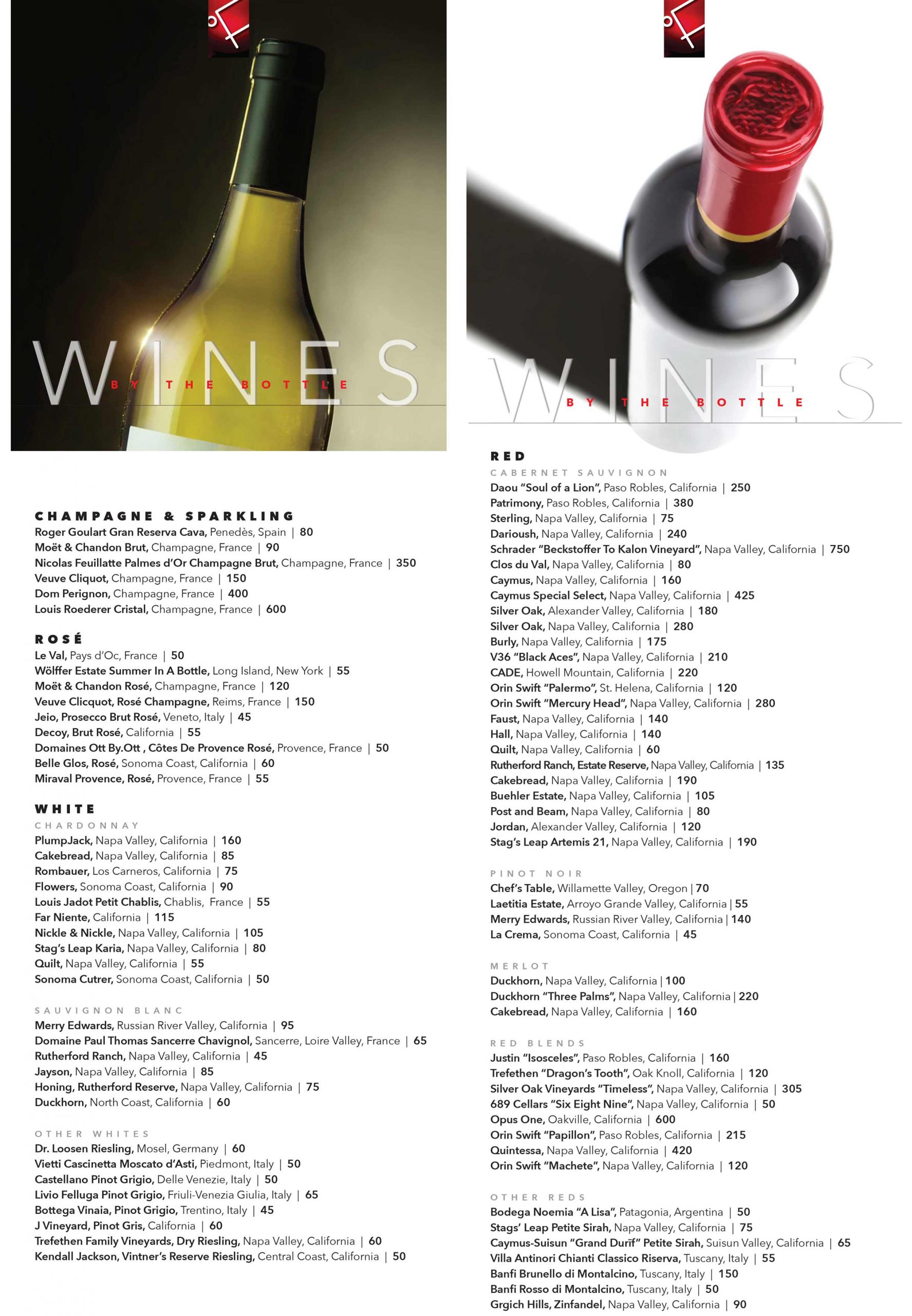 WINES
BY THE BOTTLE

CHAMPAGNE & SPARKLING
Roger Goulart Gran Reserva Cava, Penedès, Spain | 80
Moët & Chandon Brut, Champagne, France | 90
Nicolas Feuillatte Palmes d'Or Champagne Brut, Champagne, France | 350
Veuve Cliquot, Champagne, France | 150
Dom Perignon, Champagne, France | 400
Louis Roederer Cristal, Champagne, France | 600

ROSÉ
Le Val, Pays d'Oc, France | 50
Wölffer Estate Summer In A Bottle, Long Island, New York | 55
Moët & Chandon Rosé, Champagne, France | 120
Veuve Clicquot, Rosé Champagne, Reims, France | 150
Jeio, Prosecco Brut Rosé, Veneto, Italy | 45
Decoy, Brut Rosé, California | 55
Domaines Ott By.Ott , Côtes De Provence Rosé, Provence, France | 50
Belle Glos, Rosé, Sonoma Coast, California | 60
Miraval Provence, Rosé, Provence, France | 55

WHITE
CHARDONNAY
PlumpJack, Napa Valley, California | 160
Cakebread, Napa Valley, California | 85
Rombauer, Los Carneros, California | 75
Flowers, Sonoma Coast, California | 90
Louis Jadot Petit Chablis, Chablis, France | 55
Far Niente, California | 115
Nickle & Nickle, Napa Valley, California | 105
Stag's Leap Karia, Napa Valley, California | 80
Quilt, Napa Valley, California | 55
Sonoma Cutrer, Sonoma Coast, California | 50

SAUVIGNON BLANC
Merry Edwards, Russian River Valley, California | 95
Domaine Paul Thomas Sancerre Chavignol, Sancerre, Loire Valley, France | 65
Rutherford Ranch, Napa Valley, California | 45
Jayson, Napa Valley, California | 85
Honing, Rutherford Reserve, Napa Valley, California | 75
Duckhorn, North Coast, California | 60

OTHER WHITES
Dr. Loosen Riesling, Mosel, Germany | 60
Vietti Cascinetta Moscato d'Asti, Piedmont, Italy | 50
Castellano Pinot Grigio, Delle Venezie, Italy | 50
Livio Felluga Pinot Grigio, Friuli-Venezia Giulia, Italy | 65
Bottega Vinaia, Pinot Grigio, Trentino, Italy | 45
J Vineyard, Pinot Gris, California | 60
Trefethen Family Vineyards, Dry Riesling, Napa Valley, California | 60
Kendall Jackson, Vintner's Reserve Riesling, Central Coast, California | 50

WINES
BY THE BOTTLE

RED
CABERNET SAUVIGNON
Daou "Soul of a Lion", Paso Robles, California | 250
Patrimony, Paso Robles, California | 380
Sterling, Napa Valley, California | 75
Darioush, Napa Valley, California | 240
Schrader "Beckstoffer To Kalon Vineyard", Napa Valley, California | 750
Clos du Val, Napa Valley, California | 80
Caymus, Napa Valley, California | 160
Caymus Special Select, Napa Valley, California | 425
Silver Oak, Alexander Valley, California | 180
Silver Oak, Napa Valley, California | 280
Burly, Napa Valley, California | 175
V36 "Black Aces", Napa Valley, California | 210
CADE, Howell Mountain, California | 220
Orin Swift "Palermo", St. Helena, California | 120
Orin Swift "Mercury Head", Napa Valley, California | 280
Faust, Napa Valley, California | 140
Hall, Napa Valley, California | 140
Quilt, Napa Valley, California | 60
Rutherford Ranch, Estate Reserve, Napa Valley, California | 135
Cakebread, Napa Valley, California | 190
Buehler Estate, Napa Valley, California | 105
Post and Beam, Napa Valley, California | 80
Jordan, Alexander Valley, California | 120
Stag's Leap Artemis 21, Napa Valley, California | 190

PINOT NOIR
Chef's Table, Willamette Valley, Oregon | 70
Laetitia Estate, Arroyo Grande Valley, California | 55
Merry Edwards, Russian River Valley, California | 140
La Crema, Sonoma Coast, California | 45

MERLOT
Duckhorn, Napa Valley, California | 100
Duckhorn "Three Palms", Napa Valley, California | 220
Cakebread, Napa Valley, California | 160

RED BLENDS
Justin "Isosceles", Paso Robles, California | 160
Trefethen "Dragon's Tooth", Oak Knoll, California | 120
Silver Oak Vineyards "Timeless", Napa Valley, California | 305
689 Cellars "Six Eight Nine", Napa Valley, California | 50
Opus One, Oakville, California | 600
Orin Swift "Papillon", Paso Robles, California | 215
Quintessa, Napa Valley, California | 420
Orin Swift "Machete", Napa Valley, California | 120

OTHER REDS
Bodega Noemia "A Lisa", Patagonia, Argentina | 50
Stags' Leap Petite Sirah, Napa Valley, California | 75
Caymus-Suisun "Grand Durif" Petite Sirah, Suisun Valley, California | 65
Villa Antinori Chianti Classico Riserva, Tuscany, Italy | 55
Banfi Brunello di Montalcino, Tuscany, Italy | 150
Banfi Rosso di Montalcino, Tuscany, Italy | 50
Grgich Hills, Zinfandel, Napa Valley, California | 90